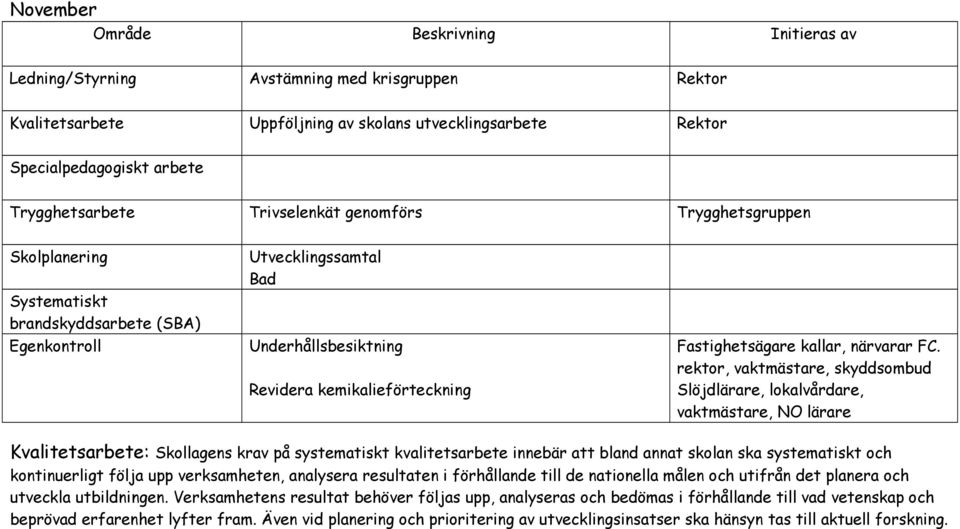 November

| Område | Beskrivning | Initieras av |
|---|---|---|
| Ledning/Styrning | Avstämning med krisgruppen | Rektor |
| Kvalitetsarbete | Uppföljning av skolans utvecklingsarbete | Rektor |
| Specialpedagogiskt arbete | | |
| Trygghetsarbete | Trivselenkät genomförs | Trygghetsgruppen |
| Skolplanering | Utvecklingssamtal Bad | |
| Systematiskt brandskyddsarbete (SBA) | | |
| Egenkontroll | Underhållsbesiktning Revidera kemikalieförteckning | Fastighetsägare kallar, närvarar FC. rektor, vaktmästare, skyddsombud Slöjdlärare, lokalvårdare, vaktmästare, NO lärare |

Kvalitetsarbete: Skollagens krav på systematiskt kvalitetsarbete innebär att bland annat skolan ska systematiskt och kontinuerligt följa upp verksamheten, analysera resultaten i förhållande till de nationella målen och utifrån det planera och utveckla utbildningen. Verksamhetens resultat behöver följas upp, analyseras och bedömas i förhållande till vad vetenskap och beprövad erfarenhet lyfter fram. Även vid planering och prioritering av utvecklingsinsatser ska hänsyn tas till aktuell forskning.